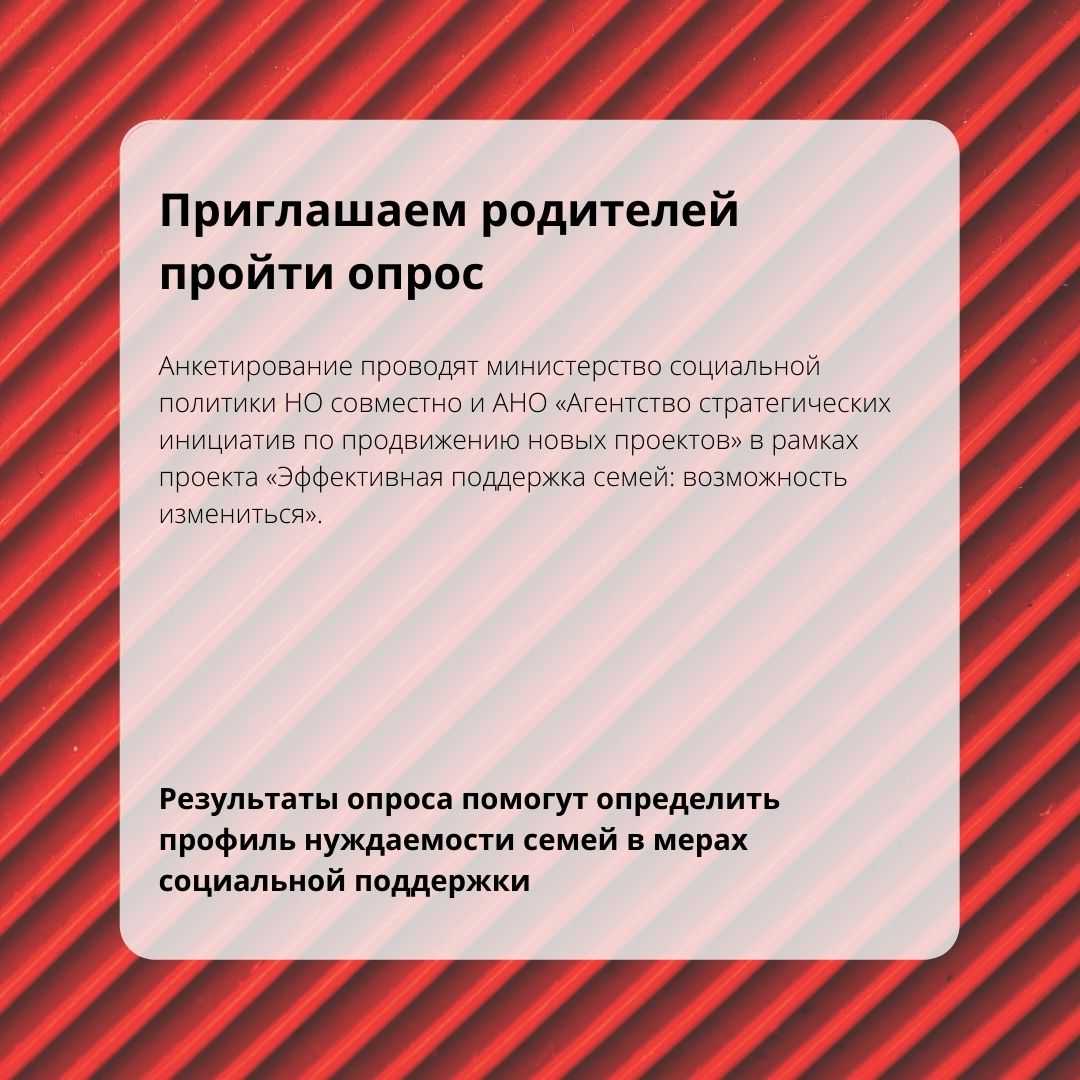 Приглашаем родителей пройти опрос

Анкетирование проводят министерство социальной политики НО совместно и АНО «Агентство стратегических инициатив по продвижению новых проектов» в рамках проекта «Эффективная поддержка семей: возможность измениться».

Результаты опроса помогут определить профиль нуждаемости семей в мерах социальной поддержки